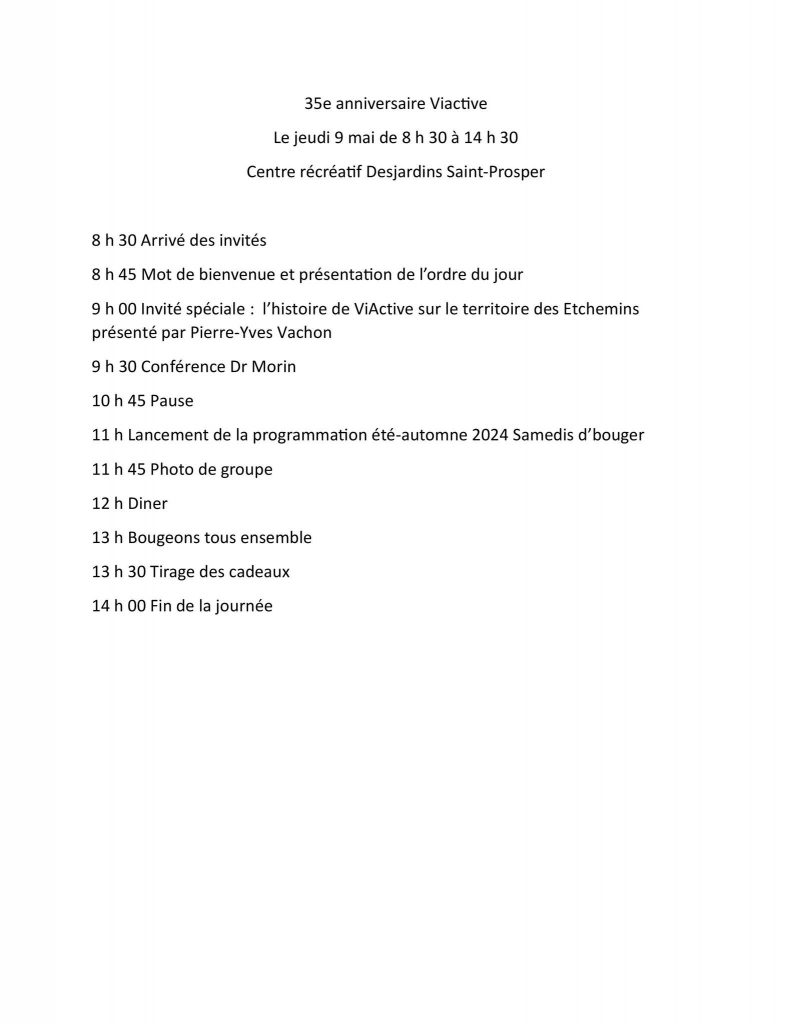 35e anniversaire Viactive

Le jeudi 9 mai de 8 h 30 à 14 h 30

Centre récréatif Desjardins Saint-Prosper

8 h 30 Arrivé des invités

8 h 45 Mot de bienvenue et présentation de l'ordre du jour

9 h 00 Invité spéciale : l'histoire de ViActive sur le territoire des Etchemins présenté par Pierre-Yves Vachon

9 h 30 Conférence Dr Morin

10 h 45 Pause

11 h Lancement de la programmation été-automne 2024 Samedis d'bouger

11 h 45 Photo de groupe

12 h Diner

13 h Bougeons tous ensemble

13 h 30 Tirage des cadeaux

14 h 00 Fin de la journée